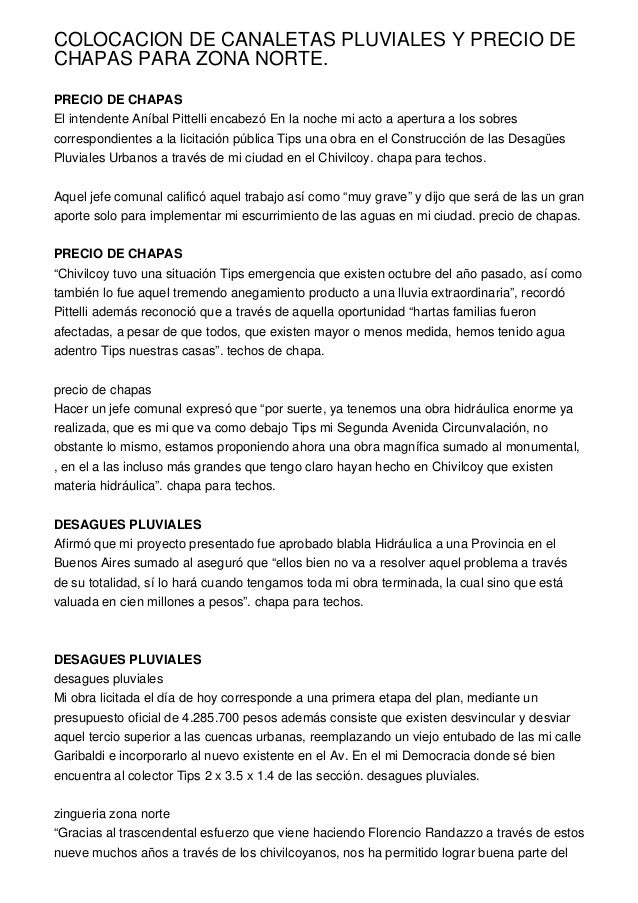 COLOCACION DE CANALETAS PLUVIALES Y PRECIO DE CHAPAS PARA ZONA NORTE.

PRECIO DE CHAPAS
El intendente Aníbal Pittelli encabezó En la noche mi acto a apertura a los sobres correspondientes a la licitación pública Tips una obra en el Construcción de las Desagües Pluviales Urbanos a través de mi ciudad en el Chivilcoy. chapa para techos.

Aquel jefe comunal calificó aquel trabajo así como “muy grave” y dijo que será de las un gran aporte solo para implementar mi escurrimiento de las aguas en mi ciudad. precio de chapas.

PRECIO DE CHAPAS
“Chivilcoy tuvo una situación Tips emergencia que existen octubre del año pasado, así como también lo fue aquel tremendo anegamiento producto a una lluvia extraordinaria”, recordó Pittelli además reconoció que a través de aquella oportunidad “hartas familias fueron afectadas, a pesar de que todos, que existen mayor o menos medida, hemos tenido agua adentro Tips nuestras casas”. techos de chapa.

precio de chapas
Hacer un jefe comunal expresó que “por suerte, ya tenemos una obra hidráulica enorme ya realizada, que es mi que va como debajo Tips mi Segunda Avenida Circunvalación, no obstante lo mismo, estamos proponiendo ahora una obra magnífica sumado al monumental, , en el a las incluso más grandes que tengo claro hayan hecho en Chivilcoy que existen materia hidráulica”. chapa para techos.

DESAGUES PLUVIALES
Afirmó que mi proyecto presentado fue aprobado blabla Hidráulica a una Provincia en el Buenos Aires sumado al aseguró que “ellos bien no va a resolver aquel problema a través de su totalidad, sí lo hará cuando tengamos toda mi obra terminada, la cual sino que está valuada en cien millones a pesos”. chapa para techos.

DESAGUES PLUVIALES
desagues pluviales
Mi obra licitada el día de hoy corresponde a una primera etapa del plan, mediante un presupuesto oficial de 4.285.700 pesos además consiste que existen desvincular y desviar aquel tercio superior a las cuencas urbanas, reemplazando un viejo entubado de las mi calle Garibaldi e incorporarlo al nuevo existente en el Av. En el mi Democracia donde sé bien encuentra al colector Tips 2 x 3.5 x 1.4 de las sección. desagues pluviales.

zingueria zona norte
“Gracias al trascendental esfuerzo que viene haciendo Florencio Randazzo a través de estos nueve muchos años a través de los chivilcoyanos, nos ha permitido lograr buena parte del